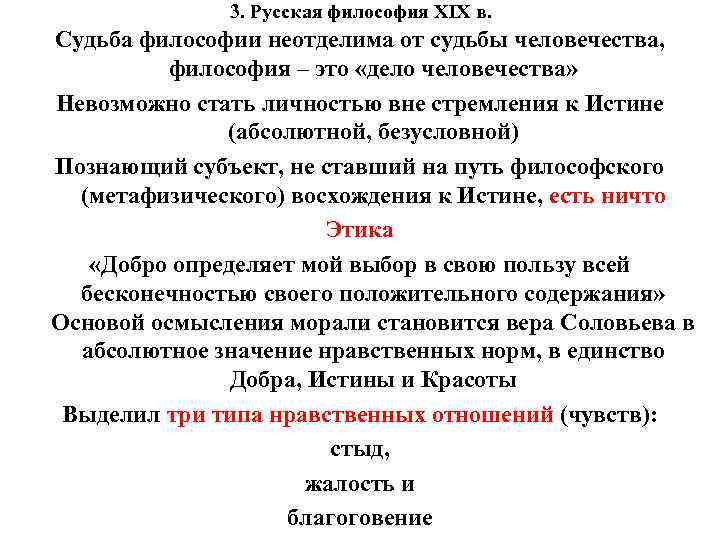 3. Русская философия XIX в.

Судьба философии неотделима от судьбы человечества, философия – это «дело человечества»

Невозможно стать личностью вне стремления к Истине (абсолютной, безусловной)

Познающий субъект, не ставший на путь философского (метафизического) восхождения к Истине, есть ничто

Этика

«Добро определяет мой выбор в свою пользу всей бесконечностью своего положительного содержания»

Основой осмысления морали становится вера Соловьева в абсолютное значение нравственных норм, в единство Добра, Истины и Красоты

Выделил три типа нравственных отношений (чувств):

стыд,

жалость и

благоговение